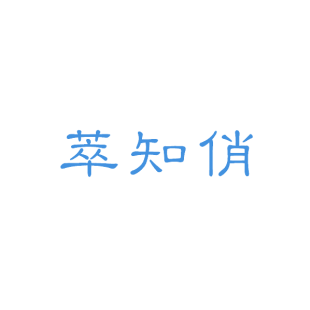 萃知俏